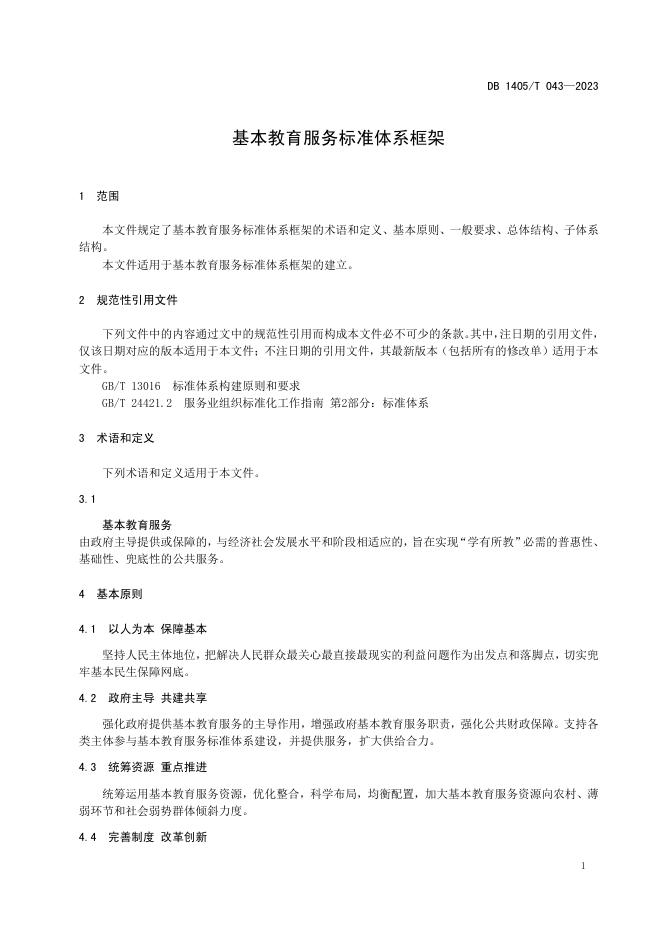 DB 1405/T 043—2023

基本教育服务标准体系框架

1　范围

本文件规定了基本教育服务标准体系框架的术语和定义、基本原则、一般要求、总体结构、子体系结构。

本文件适用于基本教育服务标准体系框架的建立。

2　规范性引用文件

下列文件中的内容通过文中的规范性引用而构成本文件必不可少的条款。其中，注日期的引用文件，仅该日期对应的版本适用于本文件；不注日期的引用文件，其最新版本（包括所有的修改单）适用于本文件。

GB/T 13016　标准体系构建原则和要求

GB/T 24421.2　服务业组织标准化工作指南 第2部分：标准体系

3　术语和定义

下列术语和定义适用于本文件。

3.1

基本教育服务

由政府主导提供或保障的，与经济社会发展水平和阶段相适应的，旨在实现“学有所教”必需的普惠性、基础性、兜底性的公共服务。

4　基本原则

4.1　以人为本 保障基本

坚持人民主体地位，把解决人民群众最关心最直接最现实的利益问题作为出发点和落脚点，切实兜牢基本民生保障网底。

4.2　政府主导 共建共享

强化政府提供基本教育服务的主导作用，增强政府基本教育服务职责，强化公共财政保障。支持各类主体参与基本教育服务标准体系建设，并提供服务，扩大供给合力。

4.3　统筹资源 重点推进

统筹运用基本教育服务资源，优化整合，科学布局，均衡配置，加大基本教育服务资源向农村、薄弱环节和社会弱势群体倾斜力度。

4.4　完善制度 改革创新

1